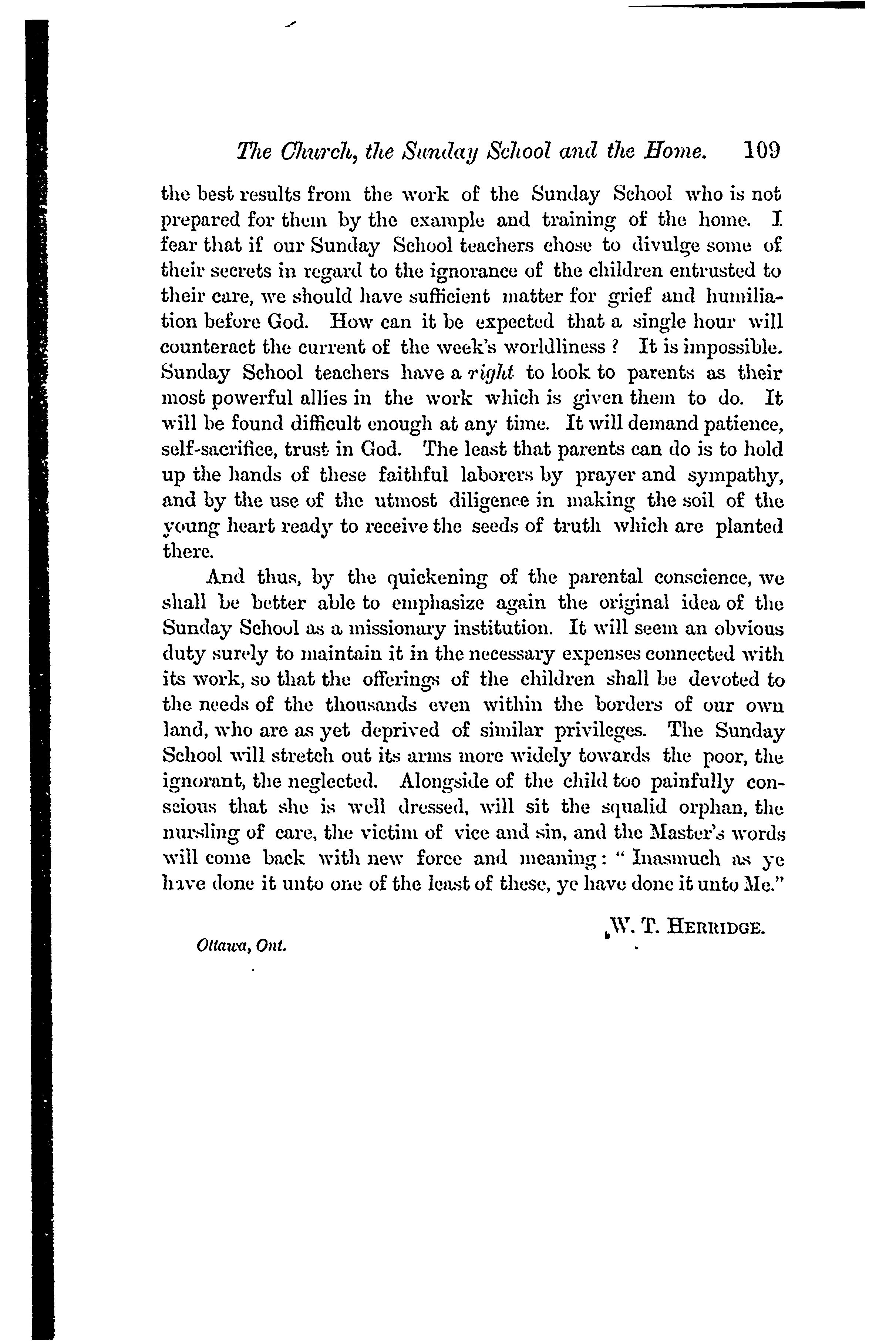 The Church, the Sunday School and the Home. 109

the best results from the work of the Sunday School who is not prepared for them by the example and training of the home. I fear that if our Sunday School teachers chose to divulge some of their secrets in regard to the ignorance of the children entrusted to their care, we should have sufficient matter for grief and humiliation before God. How can it be expected that a single hour will counteract the current of the week's worldliness? It is impossible. Sunday School teachers have a right to look to parents as their most powerful allies in the work which is given them to do. It will be found difficult enough at any time. It will demand patience, self-sacrifice, trust in God. The least that parents can do is to hold up the hands of these faithful laborers by prayer and sympathy, and by the use of the utmost diligence in making the soil of the young heart ready to receive the seeds of truth which are planted there.

And thus, by the quickening of the parental conscience, we shall be better able to emphasize again the original idea of the Sunday School as a missionary institution. It will seem an obvious duty surely to maintain it in the necessary expenses connected with its work, so that the offerings of the children shall be devoted to the needs of the thousands even within the borders of our own land, who are as yet deprived of similar privileges. The Sunday School will stretch out its arms more widely towards the poor, the ignorant, the neglected. Alongside of the child too painfully conscious that she is well dressed, will sit the squalid orphan, the nursling of care, the victim of vice and sin, and the Master's words will come back with new force and meaning: "Inasmuch as ye have done it unto one of the least of these, ye have done it unto Me."

W. T. HERRIDGE.

Ottawa, Ont.